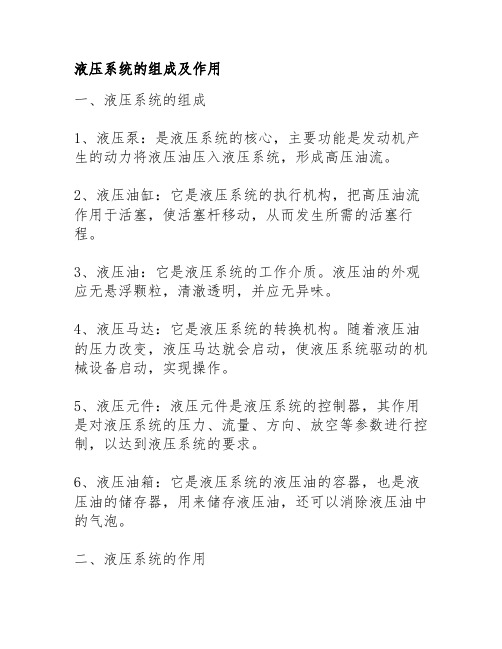 液压系统的组成及作用

一、液压系统的组成

1、液压泵：是液压系统的核心，主要功能是发动机产生的动力将液压油压入液压系统，形成高压油流。

2、液压油缸：它是液压系统的执行机构，把高压油流作用于活塞，使活塞杆移动，从而发生所需的活塞行程。

3、液压油：它是液压系统的工作介质。液压油的外观应无悬浮颗粒，清澈透明，并应无异味。

4、液压马达：它是液压系统的转换机构。随着液压油的压力改变，液压马达就会启动，使液压系统驱动的机械设备启动，实现操作。

5、液压元件：液压元件是液压系统的控制器，其作用是对液压系统的压力、流量、方向、放空等参数进行控制，以达到液压系统的要求。

6、液压油箱：它是液压系统的液压油的容器，也是液压油的储存器，用来储存液压油，还可以消除液压油中的气泡。

二、液压系统的作用